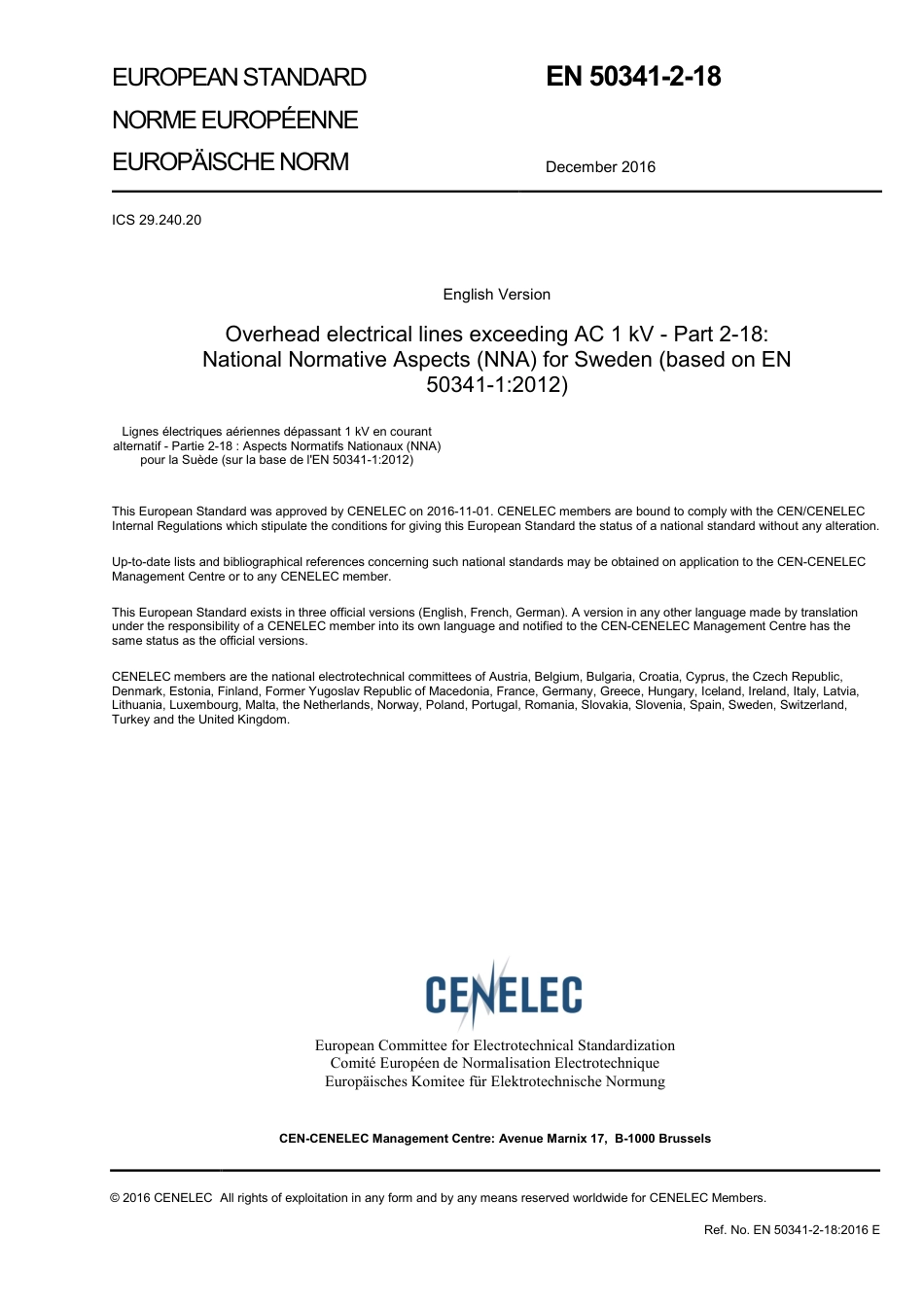 EUROPEAN STANDARD
NORME EUROPÉENNE
EUROPÄISCHE NORM

EN 50341-2-18

December 2016

ICS 29.240.20

English Version

Overhead electrical lines exceeding AC 1 kV - Part 2-18: National Normative Aspects (NNA) for Sweden (based on EN 50341-1:2012)

Lignes électriques aériennes dépassant 1 kV en courant alternatif - Partie 2-18 : Aspects Normatifs Nationaux (NNA) pour la Suède (sur la base de l'EN 50341-1:2012)

This European Standard was approved by CENELEC on 2016-11-01. CENELEC members are bound to comply with the CEN/CENELEC Internal Regulations which stipulate the conditions for giving this European Standard the status of a national standard without any alteration.

Up-to-date lists and bibliographical references concerning such national standards may be obtained on application to the CEN-CENELEC Management Centre or to any CENELEC member.

This European Standard exists in three official versions (English, French, German). A version in any other language made by translation under the responsibility of a CENELEC member into its own language and notified to the CEN-CENELEC Management Centre has the same status as the official versions.

CENELEC members are the national electrotechnical committees of Austria, Belgium, Bulgaria, Croatia, Cyprus, the Czech Republic, Denmark, Estonia, Finland, Former Yugoslav Republic of Macedonia, France, Germany, Greece, Hungary, Iceland, Ireland, Italy, Latvia, Lithuania, Luxembourg, Malta, the Netherlands, Norway, Poland, Portugal, Romania, Slovakia, Slovenia, Spain, Sweden, Switzerland, Turkey and the United Kingdom.

CENELEC

European Committee for Electrotechnical Standardization
Comité Européen de Normalisation Electrotechnique
Europäisches Komitee für Elektrotechnische Normung

CEN-CENELEC Management Centre: Avenue Marnix 17, B-1000 Brussels

© 2016 CENELEC All rights of exploitation in any form and by any means reserved worldwide for CENELEC Members.

Ref. No. EN 50341-2-18:2016 E